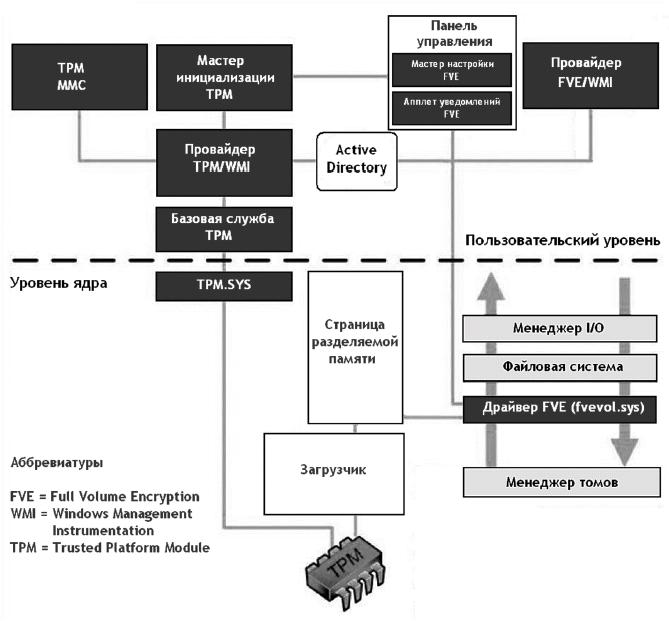 TPM
MMC

Мастер инициализации TPM

Панель управления

Мастер настройки FVE

Апплет уведомлений FVE

Провайдер FVE/WMI

Провайдер TPM/WMI

Active Directory

Базовая служба TPM

Пользовательский уровень

Уровень ядра

TPM.SYS

Страница разделяемой памяти

Менеджер I/O

Файловая система

Драйвер FVE (fvevol.sys)

Загрузчик

Менеджер томов

Аббревиатуры

FVE = Full Volume Encryption
WMI = Windows Management Instrumentation
TPM = Trusted Platform Module

TPM